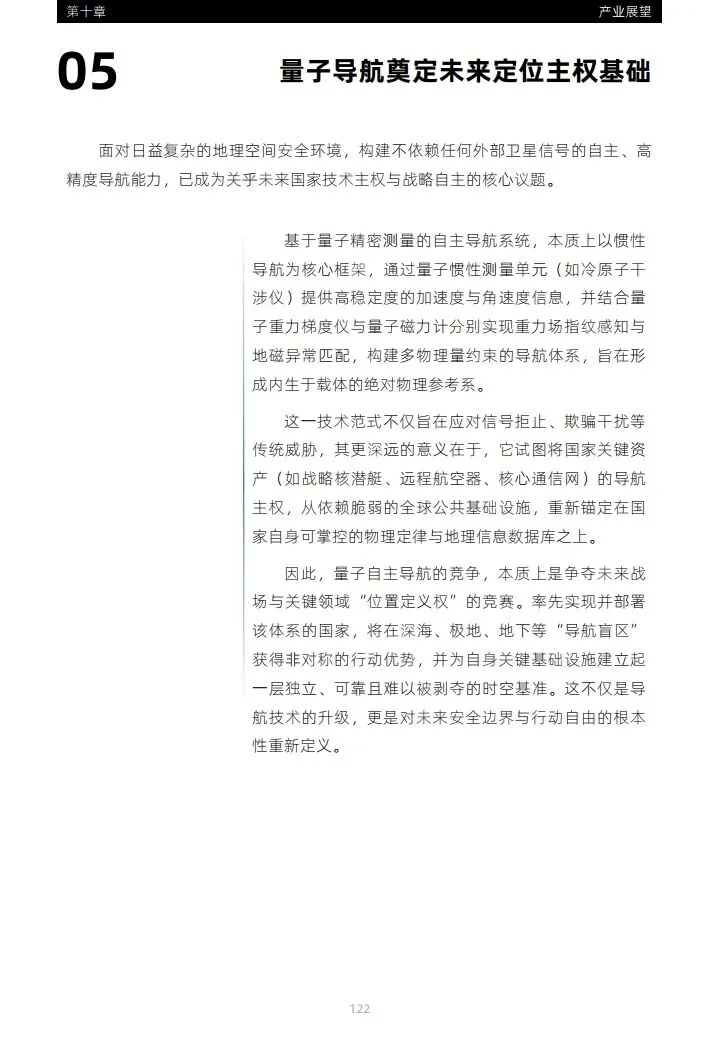 第十章

产业展望

05

量子导航奠定未来定位主权基础

面对日益复杂的地理空间安全环境，构建不依赖任何外部卫星信号的自主、高精度导航能力，已成为关乎未来国家技术主权与战略自主的核心议题。

基于量子精密测量的自主导航系统，本质上以惯性导航为核心框架，通过量子惯性测量单元（如冷原子干涉仪）提供高稳定度的加速度与角速度信息，并结合量子重力梯度仪与量子磁力计分别实现重力场指纹感知与地磁异常匹配，构建多物理量约束的导航体系，旨在形成内生于载体的绝对物理参考系。

这一技术范式不仅旨在应对信号拒止、欺骗干扰等传统威胁，其更深远的意义在于，它试图将国家关键资产（如战略核潜艇、远程航空器、核心通信网）的导航主权，从依赖脆弱的全球公共基础设施，重新锚定在国家自身可掌控的物理定律与地理信息数据库之上。

因此，量子自主导航的竞争，本质上是争夺未来战场与关键领域“位置定义权”的竞赛。率先实现并部署该体系的国家，将在深海、极地、地下等“导航盲区”获得非对称的行动优势，并为自身关键基础设施建立起一层独立、可靠且难以被剥夺的时空基准。这不仅是导航技术的升级，更是对未来安全边界与行动自由的根本性重新定义。

122